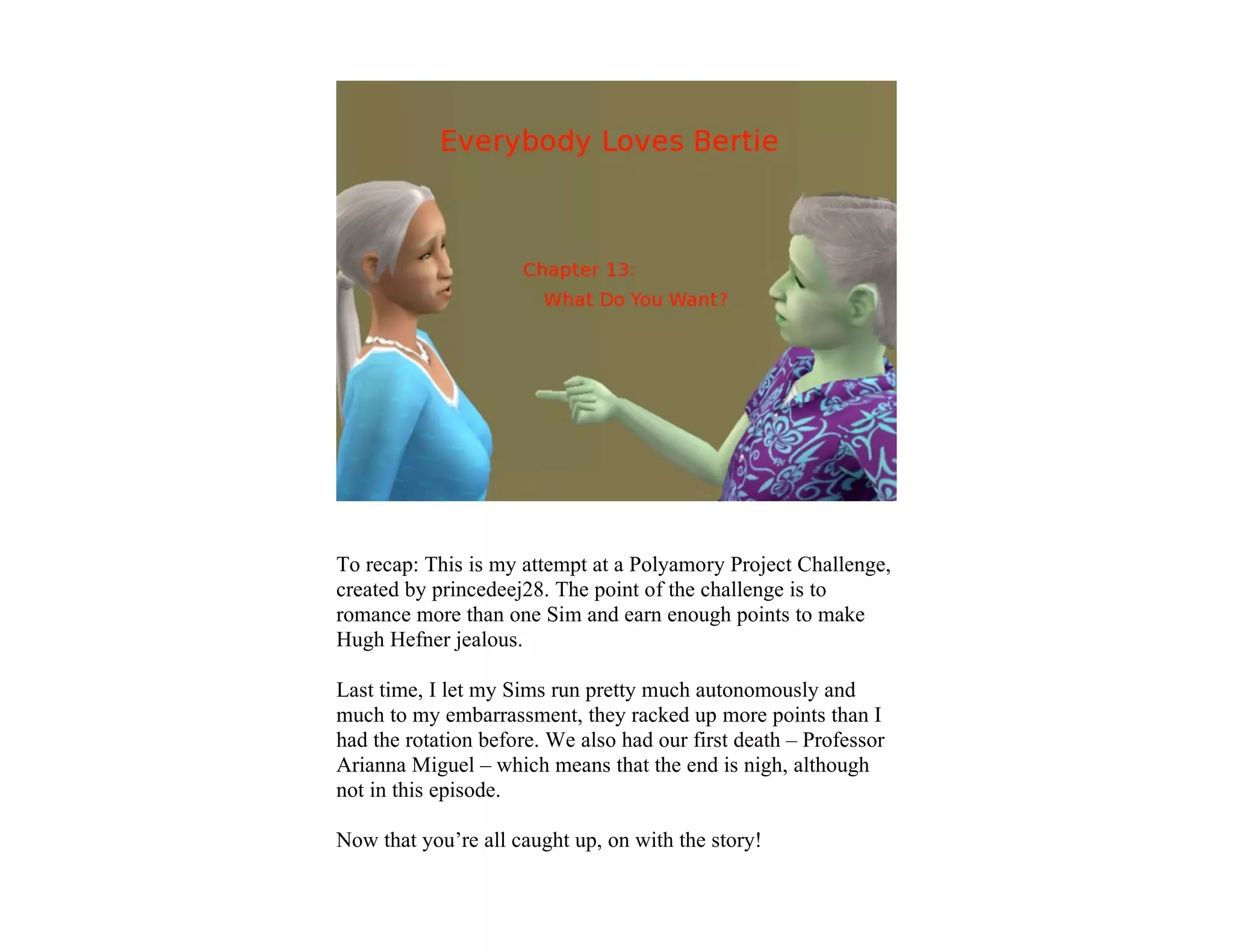 Everybody Loves Bertie

Chapter 13:
What Do You Want?

To recap: This is my attempt at a Polyamory Project Challenge, created by princedeej28. The point of the challenge is to romance more than one Sim and earn enough points to make Hugh Hefner jealous.

Last time, I let my Sims run pretty much autonomously and much to my embarrassment, they racked up more points than I had the rotation before. We also had our first death – Professor Arianna Miguel – which means that the end is nigh, although not in this episode.

Now that you're all caught up, on with the story!